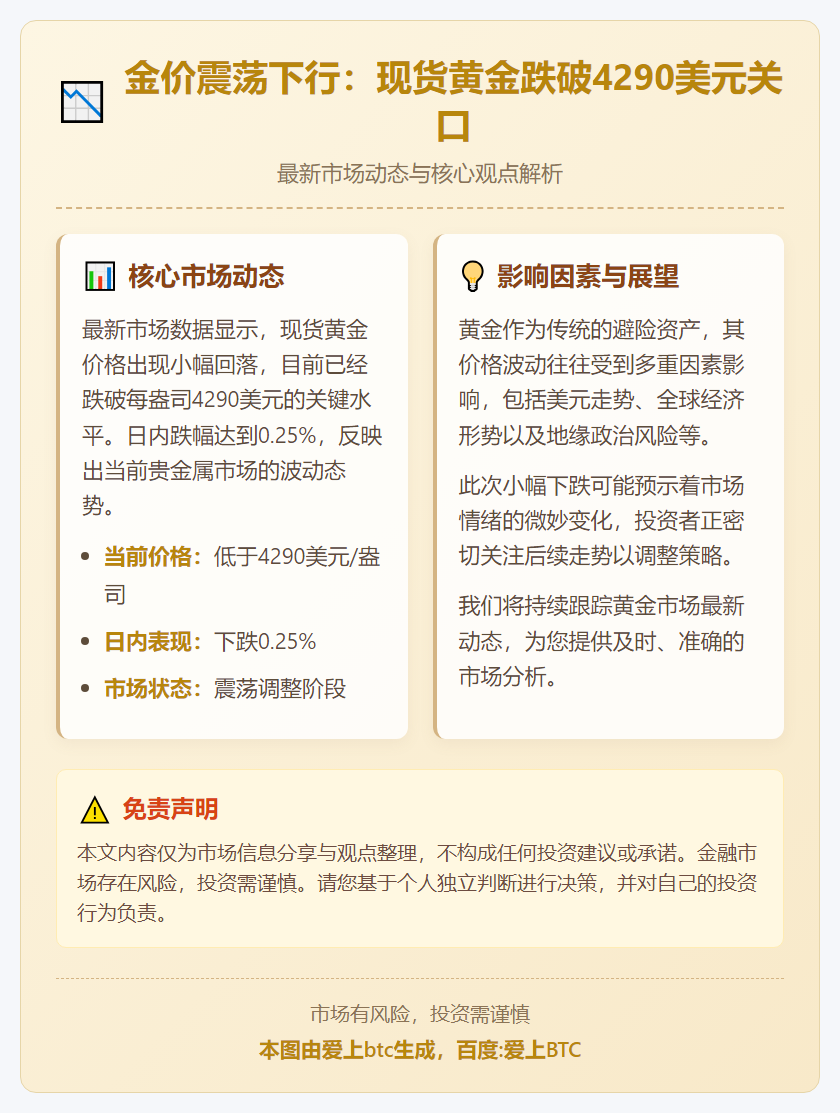 金价震荡下行：现货黄金跌破4290美元关口

最新市场动态与核心观点解析

核心市场动态

最新市场数据显示，现货黄金价格出现小幅回落，目前已经跌破每盎司4290美元的关键水平。日内跌幅达到0.25%，反映出当前贵金属市场的波动态势。

- 当前价格：低于4290美元/盎司
- 日内表现：下跌0.25%
- 市场状态：震荡调整阶段

影响因素与展望

黄金作为传统的避险资产，其价格波动往往受到多重因素影响，包括美元走势、全球经济形势以及地缘政治风险等。

此次小幅下跌可能预示着市场情绪的微妙变化，投资者正密切关注后续走势以调整策略。

我们将持续跟踪黄金市场最新动态，为您提供及时、准确的市场分析。

免责声明

本文内容仅为市场信息分享与观点整理，不构成任何投资建议或承诺。金融市场存在风险，投资需谨慎。请您基于个人独立判断进行决策，并对自己的投资行为负责。

市场有风险，投资需谨慎

本图由爱上btc生成，百度:爱上BTC